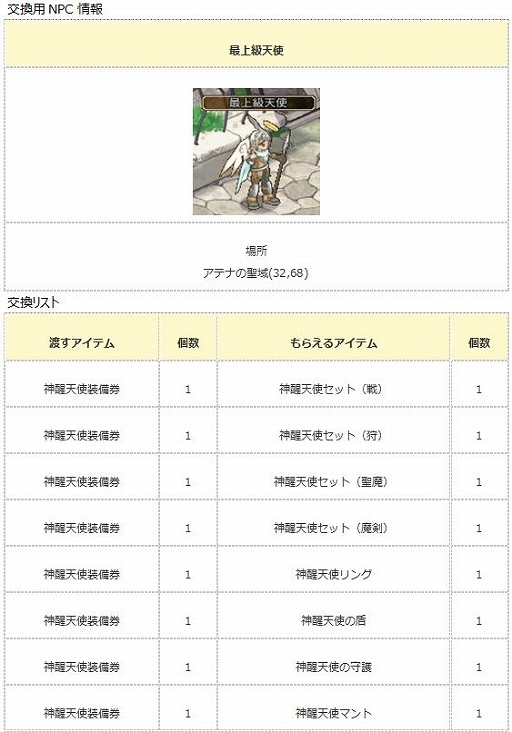 交換用 NPC 情報

最上級天使

最上級天使

場所
アテナの聖域(32,68)

交換リスト

| 渡すアイテム | 個数 | もらえるアイテム | 個数 |
|---|---|---|---|
| 神醒天使装備券 | 1 | 神醒天使セット（戦） | 1 |
| 神醒天使装備券 | 1 | 神醒天使セット（狩） | 1 |
| 神醒天使装備券 | 1 | 神醒天使セット（聖魔） | 1 |
| 神醒天使装備券 | 1 | 神醒天使セット（魔剣） | 1 |
| 神醒天使装備券 | 1 | 神醒天使リング | 1 |
| 神醒天使装備券 | 1 | 神醒天使の盾 | 1 |
| 神醒天使装備券 | 1 | 神醒天使の守護 | 1 |
| 神醒天使装備券 | 1 | 神醒天使マント | 1 |